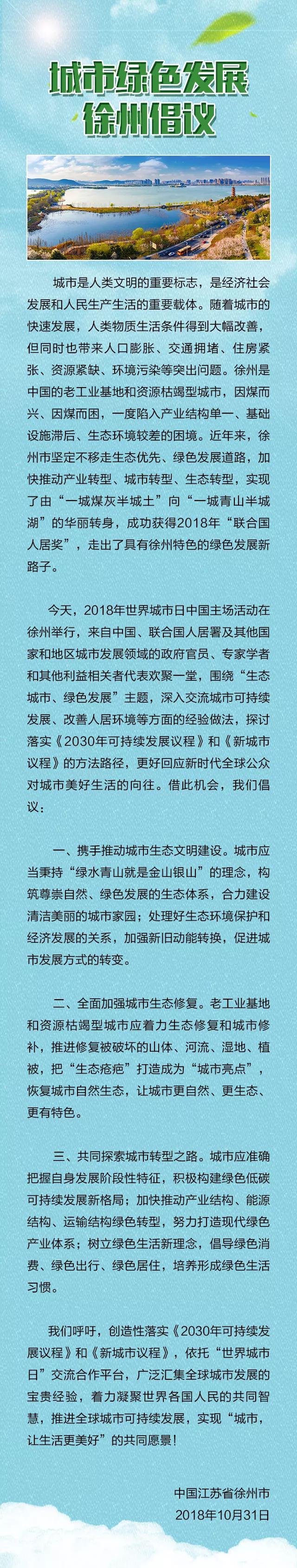 城市绿色发展
徐州倡议

城市是人类文明的重要标志，是经济社会发展和人民生产生活的重要载体。随着城市的快速发展，人类物质生活条件得到大幅改善，但同时也带来人口膨胀、交通拥堵、住房紧张、资源紧缺、环境污染等突出问题。徐州是中国的老工业基地和资源枯竭型城市，因煤而兴、因煤而困，一度陷入产业结构单一、基础设施滞后、生态环境较差的困境。近年来，徐州市坚定不移走生态优先、绿色发展道路，加快推动产业转型、城市转型、生态转型，实现了由“一城煤灰半城土”向“一城青山半城湖”的华丽转身，成功获得2018年“联合国人居奖”，走出了具有徐州特色的绿色发展新路子。

今天，2018年世界城市日中国主场活动在徐州举行，来自中国、联合国人居署及其他国家和地区城市发展领域的政府官员、专家学者和其他利益相关者代表欢聚一堂，围绕“生态城市、绿色发展”主题，深入交流城市可持续发展、改善人居环境等方面的经验做法，探讨落实《2030年可持续发展议程》和《新城市议程》的方法路径，更好回应新时代全球公众对城市美好生活的向往。借此机会，我们倡议：

一、携手推动城市生态文明建设。城市应当秉持“绿水青山就是金山银山”的理念，构筑尊崇自然、绿色发展的生态体系，合力建设清洁美丽的城市家园；处理好生态环境保护和经济发展的关系，加强新旧动能转换，促进城市发展方式的转变。

二、全面加强城市生态修复。老工业基地和资源枯竭型城市应着力生态修复和城市修补，推进修复被破坏的山体、河流、湿地、植被，把“生态疮疤”打造成为“城市亮点”，恢复城市自然生态，让城市更自然、更生态、更有特色。

三、共同探索城市转型之路。城市应准确把握自身发展阶段性特征，积极构建绿色低碳可持续发展新格局；加快推动产业结构、能源结构、运输结构绿色转型，努力打造现代绿色产业体系；树立绿色生活新理念，倡导绿色消费、绿色出行、绿色居住，培养形成绿色生活习惯。

我们呼吁，创造性落实《2030年可持续发展议程》和《新城市议程》，依托“世界城市日”交流合作平台，广泛汇集全球城市发展的宝贵经验，着力凝聚世界各国人民的共同智慧，推进全球城市可持续发展，实现“城市，让生活更美好”的共同愿景！

中国江苏省徐州市
2018年10月31日